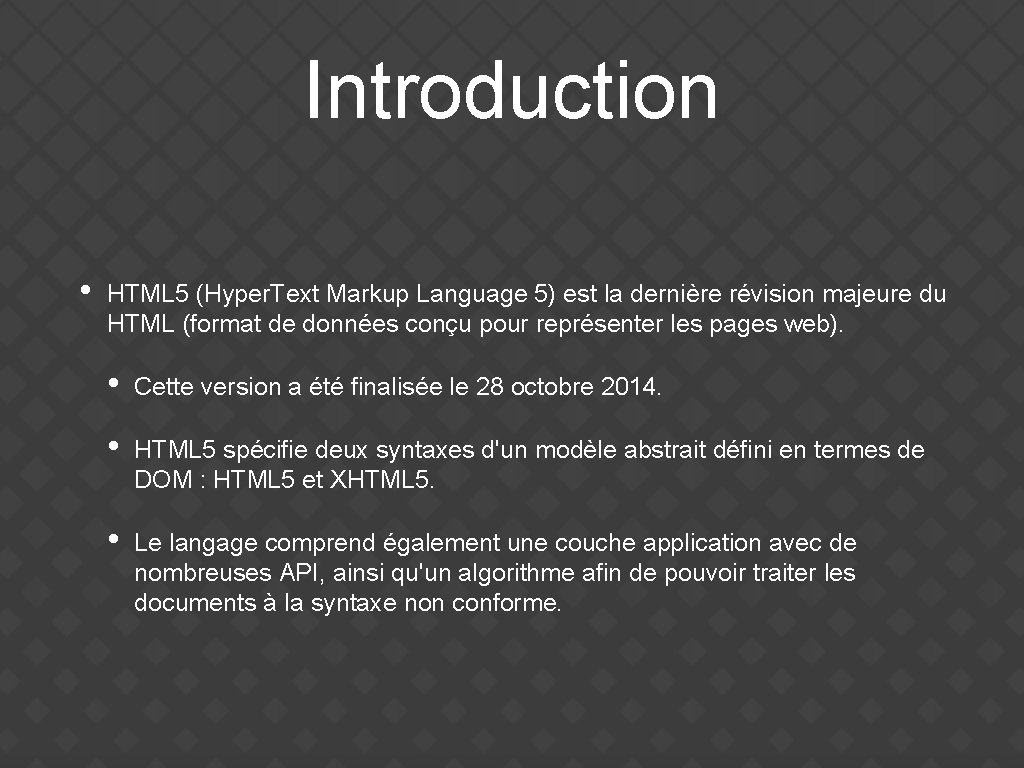 Introduction

• HTML5 (Hyper.Text Markup Language 5) est la dernière révision majeure du HTML (format de données conçu pour représenter les pages web).

• Cette version a été finalisée le 28 octobre 2014.

• HTML5 spécifie deux syntaxes d'un modèle abstrait défini en termes de DOM : HTML5 et XHTML5.

• Le langage comprend également une couche application avec de nombreuses API, ainsi qu'un algorithme afin de pouvoir traiter les documents à la syntaxe non conforme.